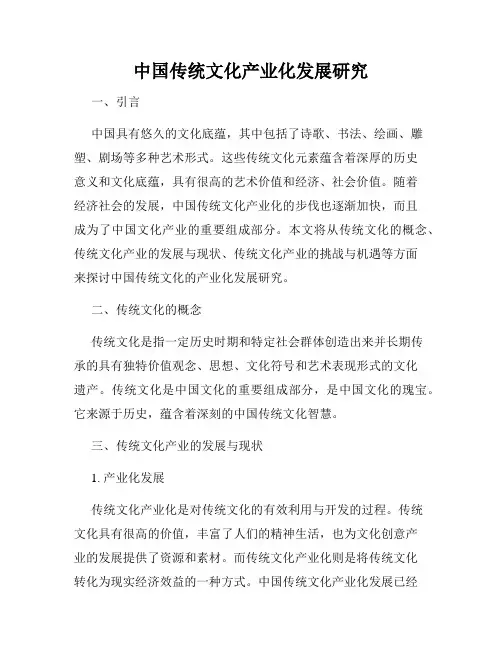 中国传统文化产业化发展研究

一、引言

中国具有悠久的文化底蕴，其中包括了诗歌、书法、绘画、雕塑、剧场等多种艺术形式。这些传统文化元素蕴含着深厚的历史意义和文化底蕴，具有很高的艺术价值和经济、社会价值。随着经济社会的发展，中国传统文化产业化的步伐也逐渐加快，而且成为了中国文化产业的重要组成部分。本文将从传统文化的概念、传统文化产业的发展与现状、传统文化产业的挑战与机遇等方面来探讨中国传统文化的产业化发展研究。

二、传统文化的概念

传统文化是指一定历史时期和特定社会群体创造出来并长期传承的具有独特价值观念、思想、文化符号和艺术表现形式的文化遗产。传统文化是中国文化的重要组成部分，是中国文化的瑰宝。它来源于历史，蕴含着深刻的中国传统文化智慧。

三、传统文化产业的发展与现状

1. 产业化发展

传统文化产业化是对传统文化的有效利用与开发的过程。传统文化具有很高的价值，丰富了人们的精神生活，也为文化创意产业的发展提供了资源和素材。而传统文化产业化则是将传统文化转化为现实经济效益的一种方式。中国传统文化产业化发展已经